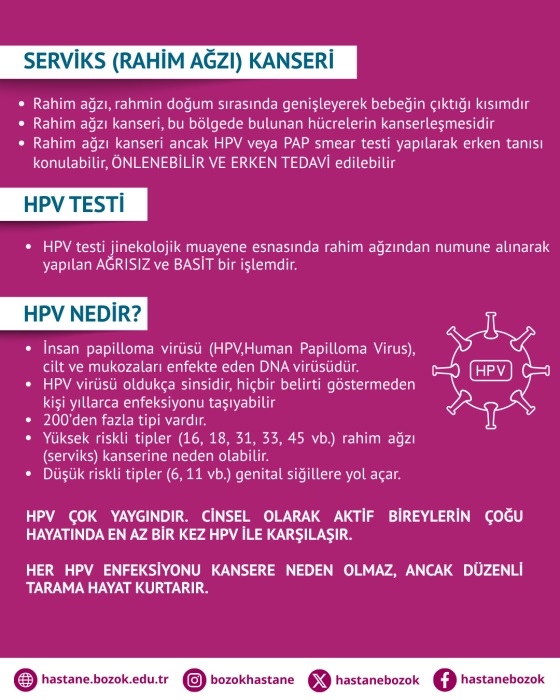 SERVİKS (RAHİM AĞZI) KANSERİ

• Rahim ağzı, rahmin doğum sırasında genişleyerek bebeğin çıktığı kısımdır
• Rahim ağzı kanseri, bu bölgede bulunan hücrelerin kanserleşmesidir
• Rahim ağzı kanseri ancak HPV veya PAP smear testi yapılarak erken tanısı konulabilir, ÖNLENEBİLİR VE ERKEN TEDAVİ edilebilir

HPV TESTİ

• HPV testi jinekolojik muayene esnasında rahim ağzından numune alınarak yapılan AĞRISIZ ve BASİT bir işlemdir.

HPV NEDİR?

• İnsan papilloma virüsü (HPV,Human Papilloma Virus), cilt ve mukozaları enfekte eden DNA virüsüdür.
• HPV virüsü oldukça sinsidir, hiçbir belirti göstermeden kişi yıllarca enfeksiyonu taşıyabilir
• 200'den fazla tipi vardır.
• Yüksek riskli tipler (16, 18, 31, 33, 45 vb.) rahim ağzı (serviks) kanserine neden olabilir.
• Düşük riskli tipler (6, 11 vb.) genital siğillere yol açar.

HPV

HPV ÇOK YAYGINDIR. CİNSEL OLARAK AKTİF BİREYLERİN ÇOĞU HAYATINDA EN AZ BİR KEZ HPV İLE KARŞILAŞIR.

HER HPV ENFEKSİYONU KANSERE NEDEN OLMAZ, ANCAK DÜZENLİ TARAMA HAYAT KURTARIR.

hastane.bozok.edu.tr bozokhastane hastanebozok hastanebozok